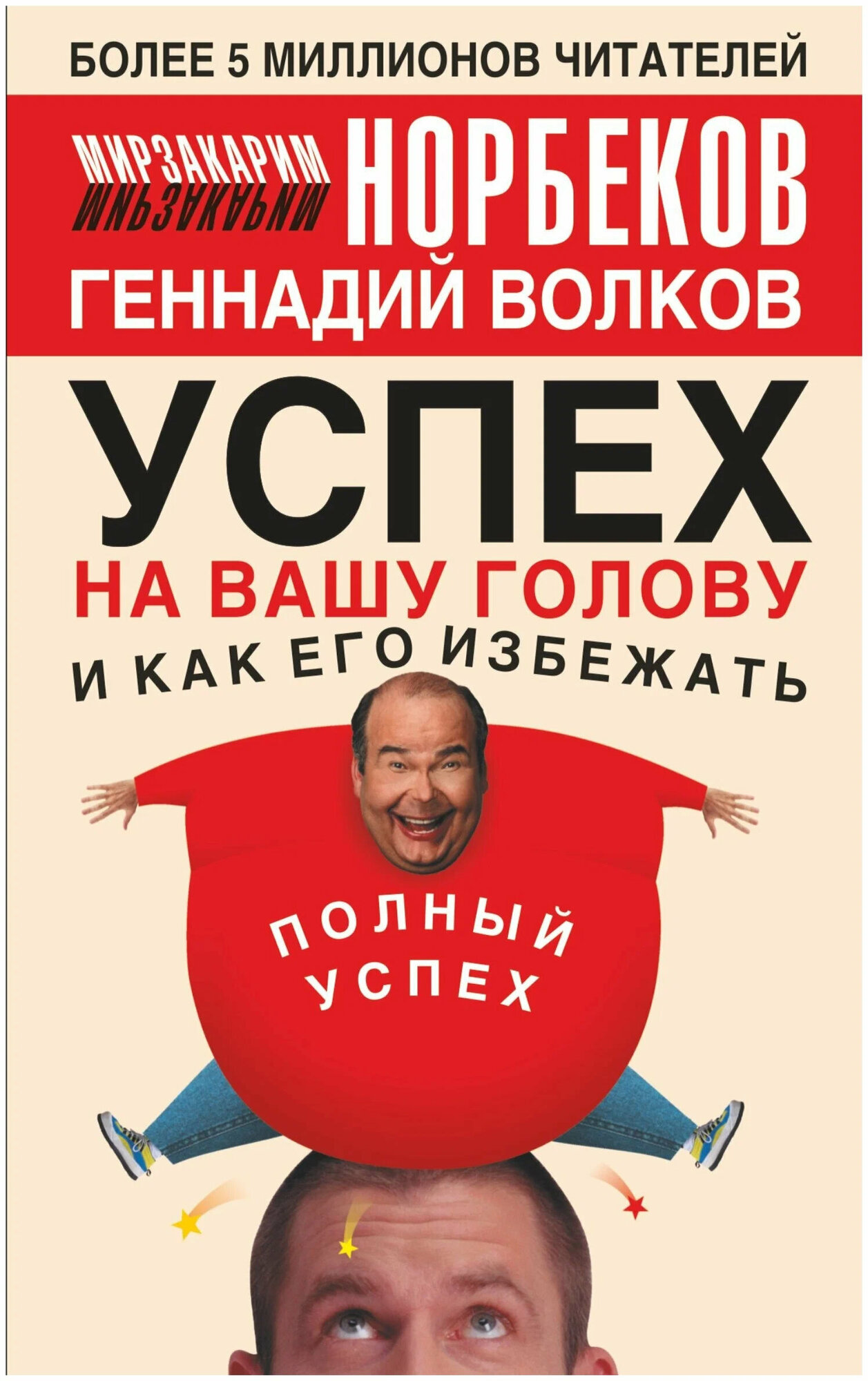 БОЛЕЕ 5 МИЛЛИОНОВ ЧИТАТЕЛЕЙ

МИРЗАКАРИМ НОРБЕКОВ
ГЕННАДИЙ ВОЛКОВ

УСПЕХ
НА ВАШУ ГОЛОВУ
И КАК ЕГО ИЗБЕЖАТЬ

ПОЛНЫЙ УСПЕХ